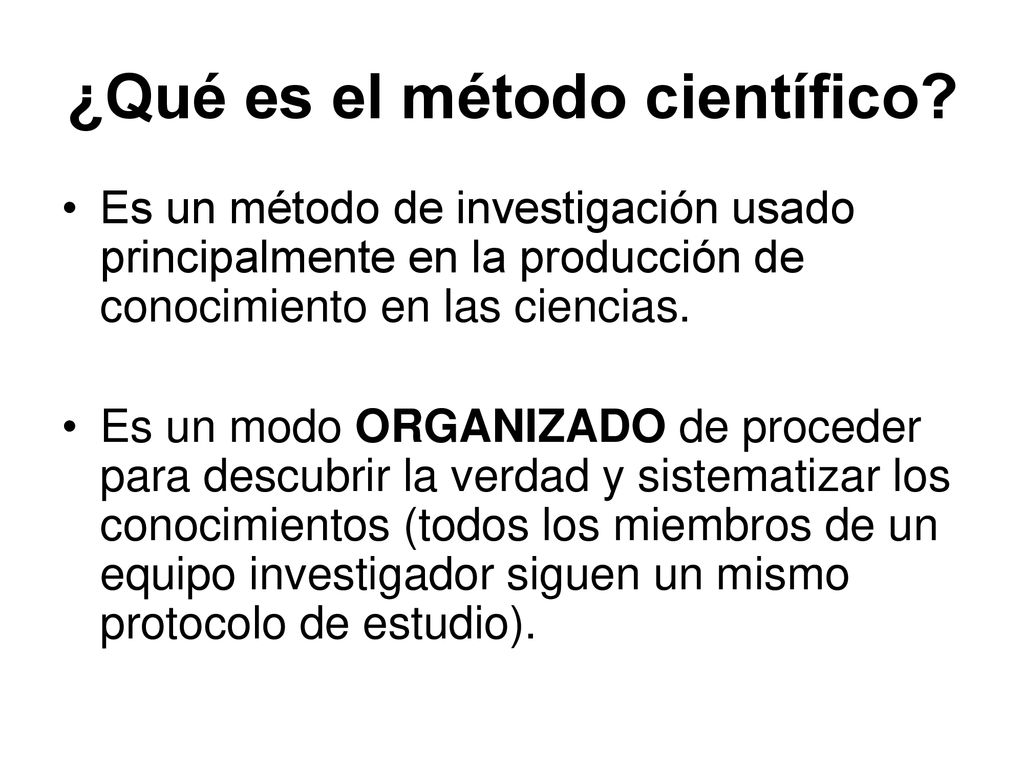 ¿Qué es el método científico?

• Es un método de investigación usado principalmente en la producción de conocimiento en las ciencias.

• Es un modo ORGANIZADO de proceder para descubrir la verdad y sistematizar los conocimientos (todos los miembros de un equipo investigador siguen un mismo protocolo de estudio).